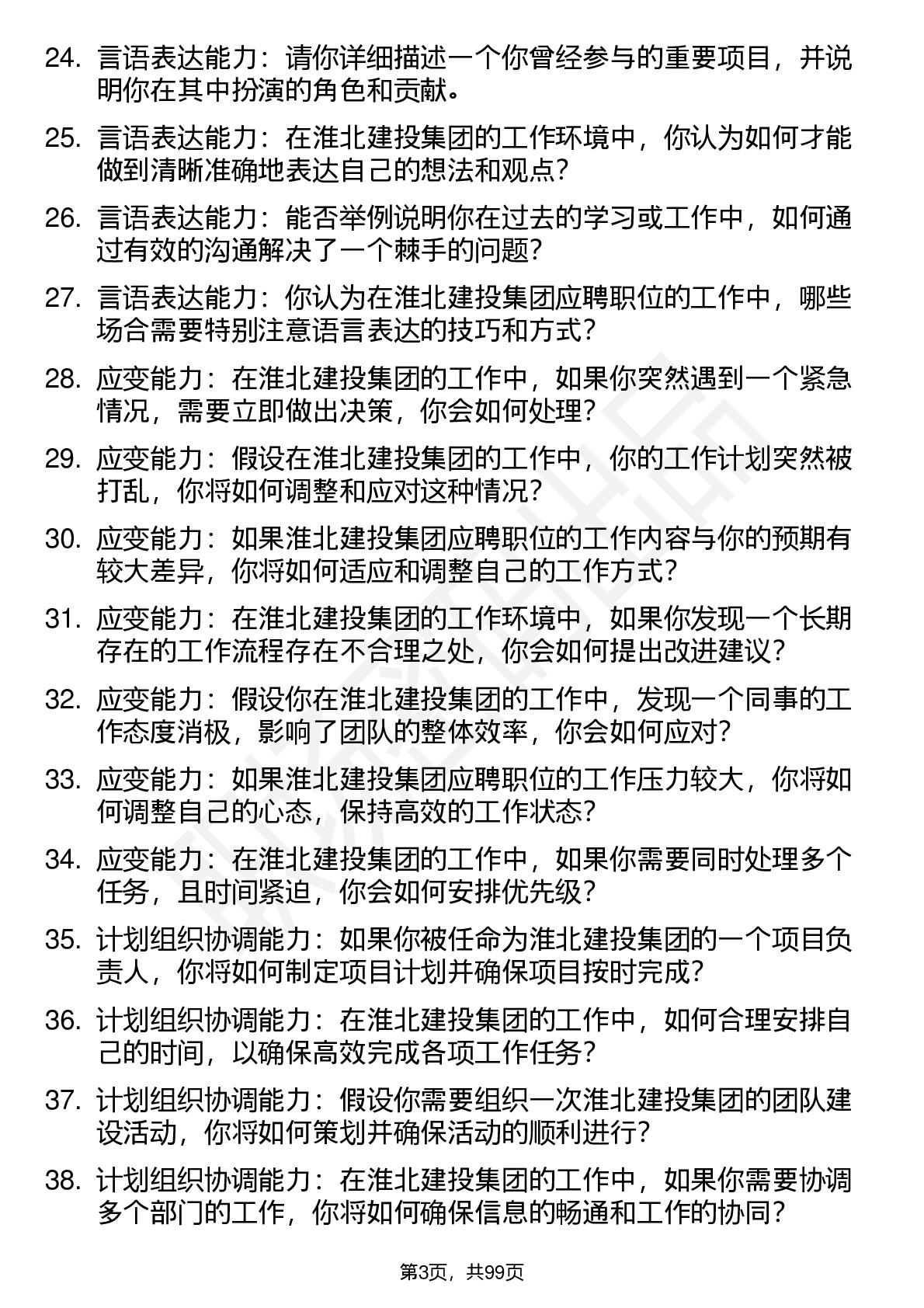 24. 言语表达能力：请你详细描述一个你曾经参与的重要项目，并说明你在其中扮演的角色和贡献。

25. 言语表达能力：在淮北建投集团的工作环境中，你认为如何才能做到清晰准确地表达自己的想法和观点？

26. 言语表达能力：能否举例说明你在过去的学习或工作中，如何通过有效的沟通解决了一个棘手的问题？

27. 言语表达能力：你认为在淮北建投集团应聘职位的工作中，哪些场合需要特别注意语言表达的技巧和方式？

28. 应变能力：在淮北建投集团的工作中，如果你突然遇到一个紧急情况，需要立即做出决策，你会如何处理？

29. 应变能力：假设在淮北建投集团的工作中，你的工作计划突然被打乱，你将如何调整和应对这种情况？

30. 应变能力：如果淮北建投集团应聘职位的工作内容与你的预期有较大差异，你将如何适应和调整自己的工作方式？

31. 应变能力：在淮北建投集团的工作环境中，如果你发现一个长期存在的工作流程存在不合理之处，你会如何提出改进建议？

32. 应变能力：假设你在淮北建投集团的工作中，发现一个同事的工作态度消极，影响了团队的整体效率，你会如何应对？

33. 应变能力：如果淮北建投集团应聘职位的工作压力较大，你将如何调整自己的心态，保持高效的工作状态？

34. 应变能力：在淮北建投集团的工作中，如果你需要同时处理多个任务，且时间紧迫，你会如何安排优先级？

35. 计划组织协调能力：如果你被任命为淮北建投集团的一个项目负责人，你将如何制定项目计划并确保项目按时完成？

36. 计划组织协调能力：在淮北建投集团的工作中，如何合理安排自己的时间，以确保高效完成各项工作任务？

37. 计划组织协调能力：假设你需要组织一次淮北建投集团的团队建设活动，你将如何策划并确保活动的顺利进行？

38. 计划组织协调能力：在淮北建投集团的工作中，如果你需要协调多个部门的工作，你将如何确保信息的畅通和工作的协同？

第3页，共99页